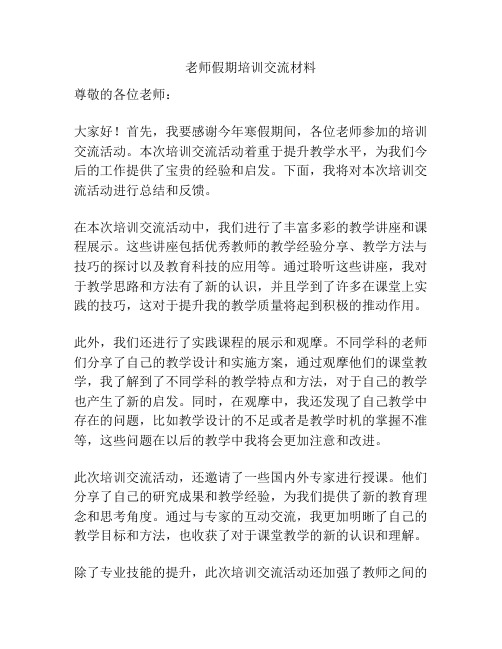 老师假期培训交流材料

尊敬的各位老师：

大家好！首先，我要感谢今年寒假期间，各位老师参加的培训交流活动。本次培训交流活动着重于提升教学水平，为我们今后的工作提供了宝贵的经验和启发。下面，我将对本次培训交流活动进行总结和反馈。

在本次培训交流活动中，我们进行了丰富多彩的教学讲座和课程展示。这些讲座包括优秀教师的教学经验分享、教学方法与技巧的探讨以及教育科技的应用等。通过聆听这些讲座，我对于教学思路和方法有了新的认识，并且学到了许多在课堂上实践的技巧，这对于提升我的教学质量将起到积极的推动作用。

此外，我们还进行了实践课程的展示和观摩。不同学科的老师们分享了自己的教学设计和实施方案，通过观摩他们的课堂教学，我了解到了不同学科的教学特点和方法，对于自己的教学也产生了新的启发。同时，在观摩中，我还发现了自己教学中存在的问题，比如教学设计的不足或者是教学时机的掌握不准等，这些问题在以后的教学中我将会更加注意和改进。

此次培训交流活动，还邀请了一些国内外专家进行授课。他们分享了自己的研究成果和教学经验，为我们提供了新的教育理念和思考角度。通过与专家的互动交流，我更加明晰了自己的教学目标和方法，也收获了对于课堂教学的新的认识和理解。

除了专业技能的提升，此次培训交流活动还加强了教师之间的